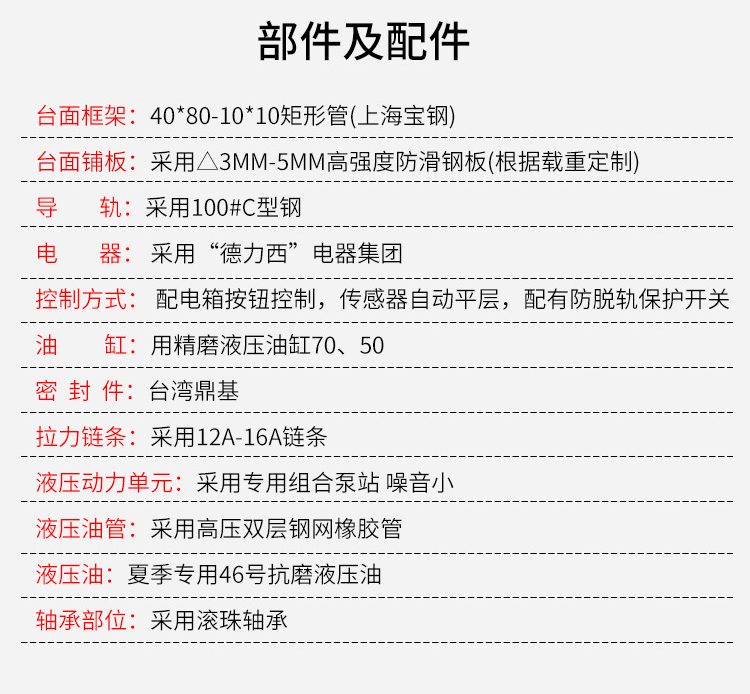 部件及配件

台面框架：40*80-10*10矩形管(上海宝钢)

台面铺板：采用△3MM-5MM高强度防滑钢板(根据载重定制)

导 轨：采用100#C型钢

电 器：采用“德力西”电器集团

控制方式：配电箱按钮控制，传感器自动平层，配有防脱轨保护开关

油 缸：用精磨液压油缸70、50

密 封 件：台湾鼎基

拉力链条：采用12A-16A链条

液压动力单元：采用专用组合泵站 噪音小

液压油管：采用高压双层钢网橡胶管

液压油：夏季专用46号抗磨液压油

轴承部位：采用滚珠轴承